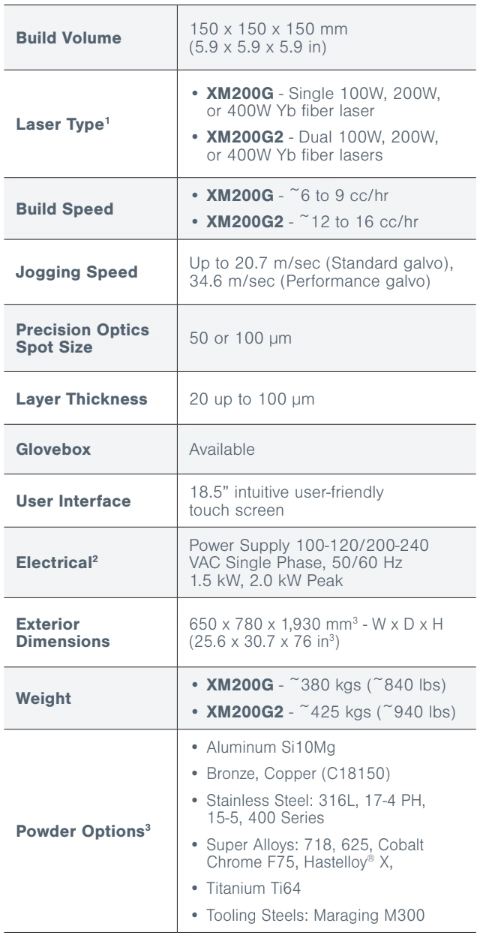 | | |
|---|---|
| **Build Volume** | 150 x 150 x 150 mm (5.9 x 5.9 x 5.9 in) |
| **Laser Type$^1$** | • **XM200G** - Single 100W, 200W, or 400W Yb fiber laser • **XM200G2** - Dual 100W, 200W, or 400W Yb fiber lasers |
| **Build Speed** | • **XM200G** - ~6 to 9 cc/hr • **XM200G2** - ~12 to 16 cc/hr |
| **Jogging Speed** | Up to 20.7 m/sec (Standard galvo), 34.6 m/sec (Performance galvo) |
| **Precision Optics Spot Size** | 50 or 100 µm |
| **Layer Thickness** | 20 up to 100 µm |
| **Glovebox** | Available |
| **User Interface** | 18.5" intuitive user-friendly touch screen |
| **Electrical$^2$** | Power Supply 100-120/200-240 VAC Single Phase, 50/60 Hz 1.5 kW, 2.0 kW Peak |
| **Exterior Dimensions** | 650 x 780 x 1,930 mm$^3$ - W x D x H (25.6 x 30.7 x 76 in$^3$) |
| **Weight** | • **XM200G** - ~380 kgs (~840 lbs) • **XM200G2** - ~425 kgs (~940 lbs) |
| **Powder Options$^3$** | • Aluminum Si10Mg • Bronze, Copper (C18150) • Stainless Steel: 316L, 17-4 PH, 15-5, 400 Series • Super Alloys: 718, 625, Cobalt Chrome F75, Hastelloy® X, • Titanium Ti64 • Tooling Steels: Maraging M300 |